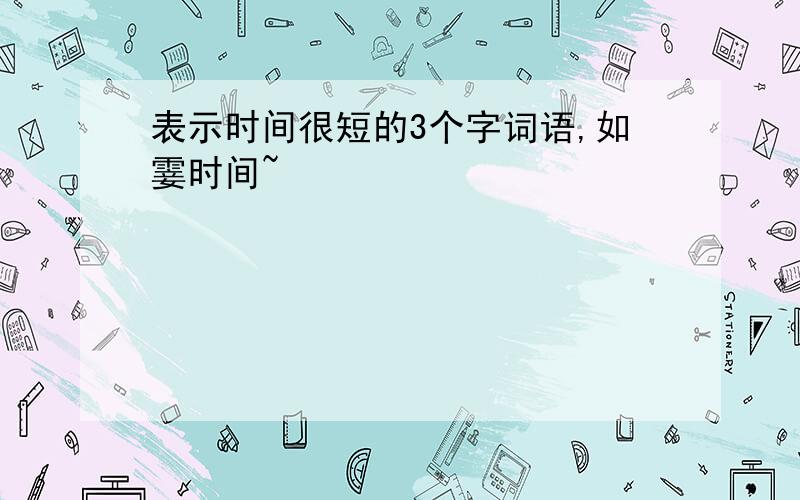 表示时间很短的3个字词语,如霎时间~

STATIONERY